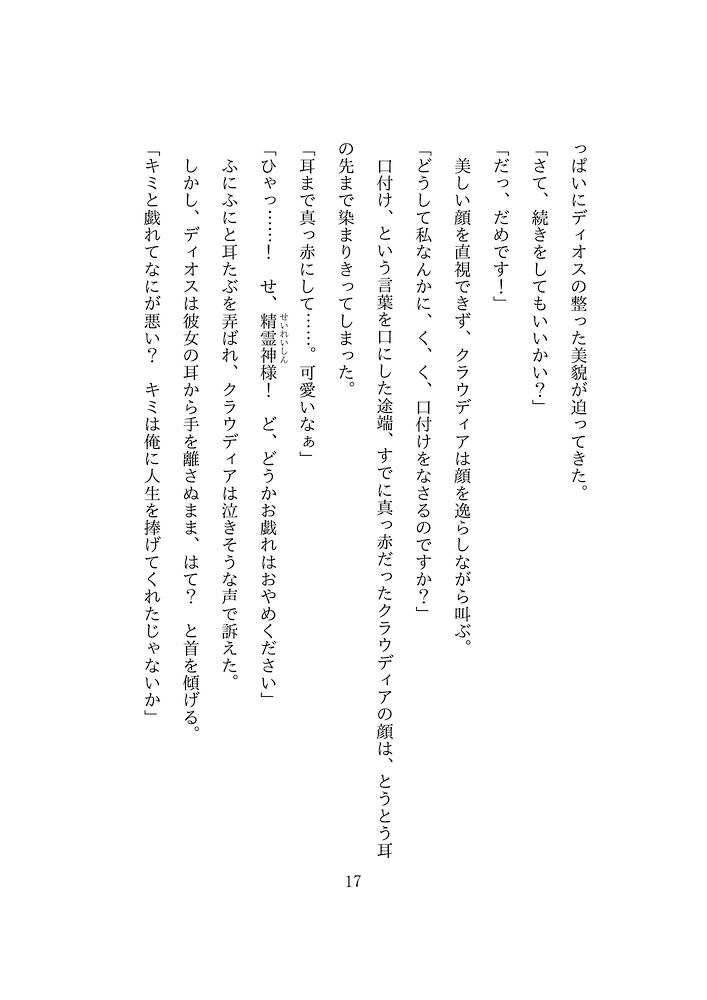 っぱいにディオスの整った美貌が迫ってきた。

「さて、続きをしてもいいかい？」

「だっ、だめです！」

美しい顔を直視できず、クラウディアは顔を逸らしながら叫ぶ。

「どうして私なんかに、く、く、口付けをなさるのですか？」

口付け、という言葉を口にした途端、すでに真っ赤だったクラウディアの顔は、とうとう耳の先まで染まりきってしまった。

「耳まで真っ赤にして……。可愛いなぁ」

「ひゃっ……！　せ、精霊神様！　ど、どうかお戯れはおやめください」

ふにふにと耳たぶを弄ばれ、クラウディアは泣きそうな声で訴えた。

しかし、ディオスは彼女の耳から手を離さぬまま、はて？　と首を傾げる。

「キミと戯れてなにが悪い？　キミは俺に人生を捧げてくれたじゃないか」

17